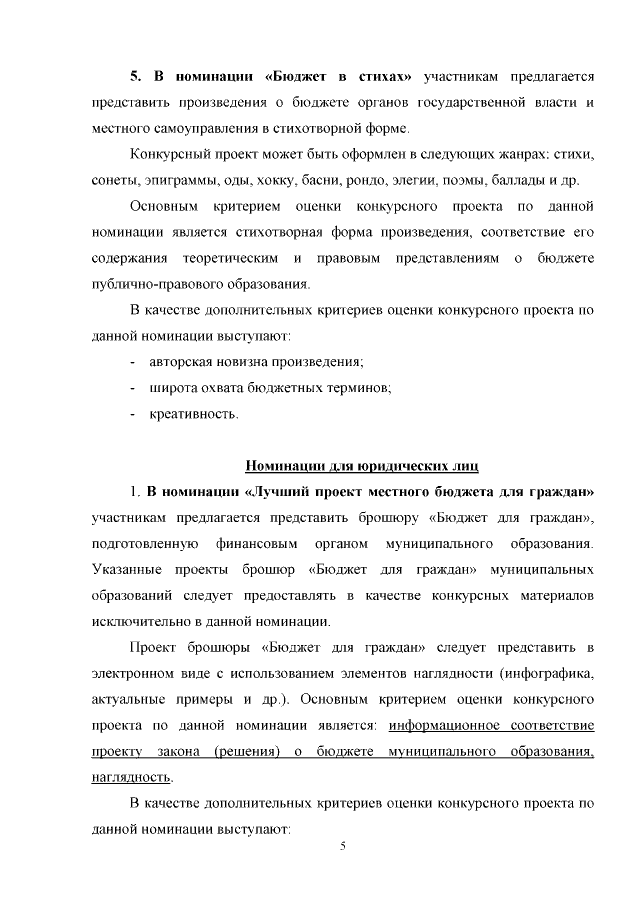 5. В номинации «Бюджет в стихах» участникам предлагается представить произведения о бюджете органов государственной власти и местного самоуправления в стихотворной форме.

Конкурсный проект может быть оформлен в следующих жанрах: стихи, сонеты, эпиграммы, оды, хокку, басни, рондо, элегии, поэмы, баллады и др.

Основным критерием оценки конкурсного проекта по данной номинации является стихотворная форма произведения, соответствие его содержания теоретическим и правовым представлениям о бюджете публично-правового образования.

В качестве дополнительных критериев оценки конкурсного проекта по данной номинации выступают:

- авторская новизна произведения;
- широта охвата бюджетных терминов;
- креативность.

Номинации для юридических лиц

1. В номинации «Лучший проект местного бюджета для граждан» участникам предлагается представить брошюру «Бюджет для граждан», подготовленную финансовым органом муниципального образования. Указанные проекты брошюр «Бюджет для граждан» муниципальных образований следует предоставлять в качестве конкурсных материалов исключительно в данной номинации.

Проект брошюры «Бюджет для граждан» следует представить в электронном виде с использованием элементов наглядности (инфографика, актуальные примеры и др.). Основным критерием оценки конкурсного проекта по данной номинации является: информационное соответствие проекту закона (решения) о бюджете муниципального образования, наглядность.

В качестве дополнительных критериев оценки конкурсного проекта по данной номинации выступают:

5